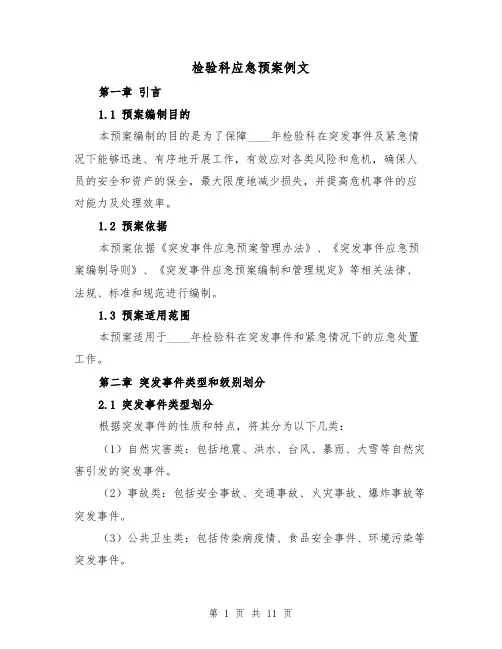 检验科应急预案例文

第一章 引言

1.1 预案编制目的

本预案编制的目的是为了保障____年检验科在突发事件及紧急情况下能够迅速、有序地开展工作，有效应对各类风险和危机，确保人员的安全和资产的保全，最大限度地减少损失，并提高危机事件的应对能力及处理效率。

1.2 预案依据

本预案依据《突发事件应急预案管理办法》、《突发事件应急预案编制导则》、《突发事件应急预案编制和管理规定》等相关法律、法规、标准和规范进行编制。

1.3 预案适用范围

本预案适用于____年检验科在突发事件和紧急情况下的应急处置工作。

第二章 突发事件类型和级别划分

2.1 突发事件类型划分

根据突发事件的性质和特点，将其分为以下几类：

（1）自然灾害类：包括地震、洪水、台风、暴雨、大雪等自然灾害引发的突发事件。

（2）事故类：包括安全事故、交通事故、火灾事故、爆炸事故等突发事件。

（3）公共卫生类：包括传染病疫情、食品安全事件、环境污染等突发事件。

第 1 页 共 11 页